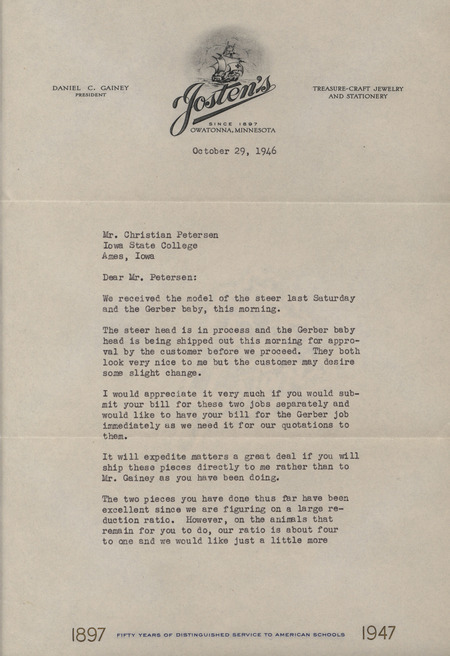 DANIEL C. GAINEY
PRESIDENT

Josten's
SINCE 1897
OWATONNA, MINNESOTA

TREASURE-CRAFT JEWELRY AND STATIONERY

October 29, 1946

Mr. Christian Petersen
Iowa State College
Ames, Iowa

Dear Mr. Petersen:

We received the model of the steer last Saturday and the Gerber baby, this morning.

The steer head is in process and the Gerber baby head is being shipped out this morning for approval by the customer before we proceed. They both look very nice to me but the customer may desire some slight change.

I would appreciate it very much if you would submit your bill for these two jobs separately and would like to have your bill for the Gerber job immediately as we need it for our quotations to them.

It will expedite matters a great deal if you will ship these pieces directly to me rather than to Mr. Gainey as you have been doing.

The two pieces you have done thus far have been excellent since we are figuring on a large reduction ratio. However, on the animals that remain for you to do, our ratio is about four to one and we would like just a little more

1897 FIFTY YEARS OF DISTINGUISHED SERVICE TO AMERICAN SCHOOLS 1947